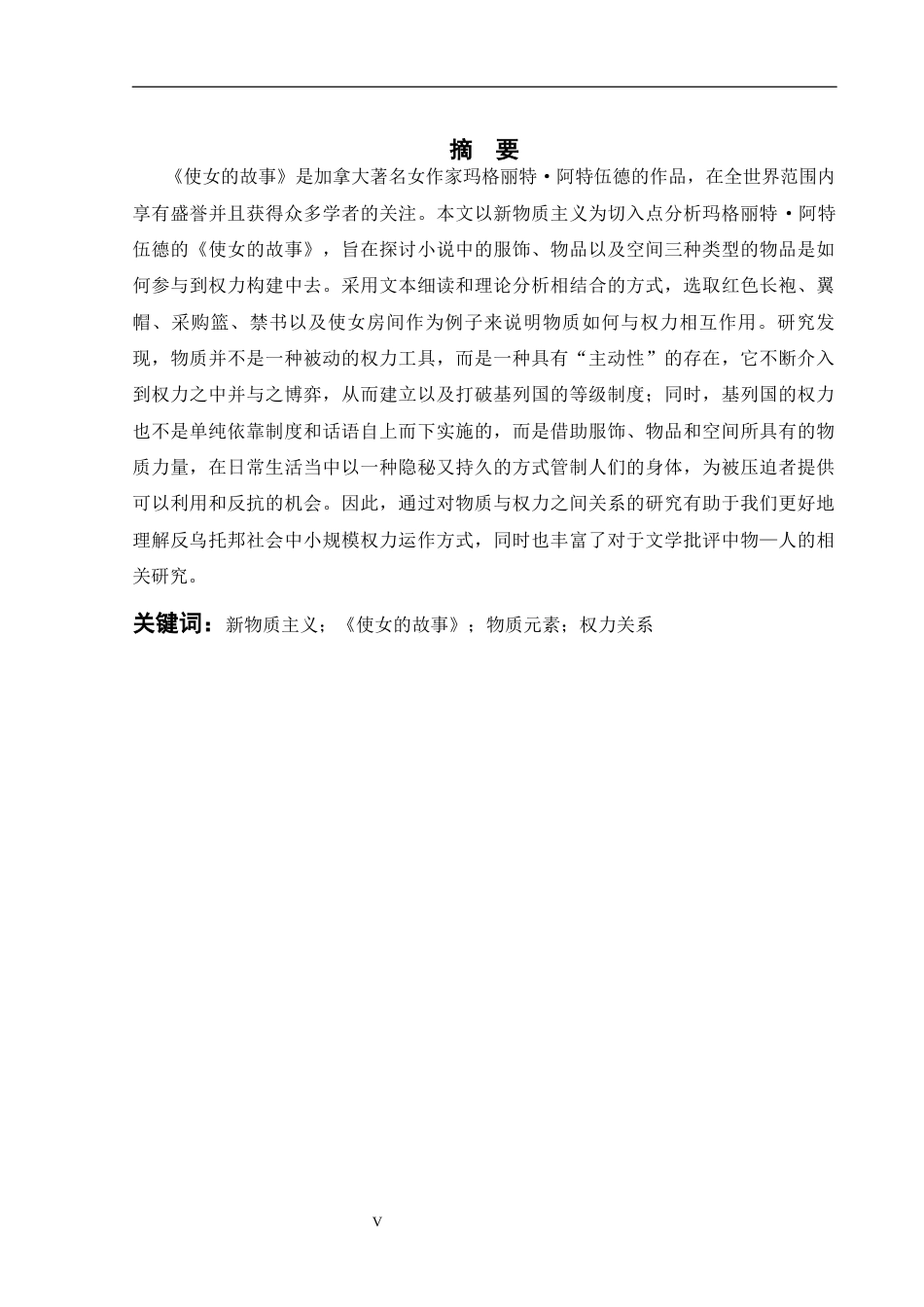 摘　要

《使女的故事》是加拿大著名女作家玛格丽特·阿特伍德的作品，在全世界范围内享有盛誉并且获得众多学者的关注。本文以新物质主义为切入点分析玛格丽特·阿特伍德的《使女的故事》，旨在探讨小说中的服饰、物品以及空间三种类型的物品是如何参与到权力构建中去。采用文本细读和理论分析相结合的方式，选取红色长袍、翼帽、采购篮、禁书以及使女房间作为例子来说明物质如何与权力相互作用。研究发现，物质并不是一种被动的权力工具，而是一种具有“主动性”的存在，它不断介入到权力之中并与之博弈，从而建立以及打破基列国的等级制度；同时，基列国的权力也不是单纯依靠制度和话语自上而下实施的，而是借助服饰、物品和空间所具有的物质力量，在日常生活当中以一种隐秘又持久的方式管制人们的身体，为被压迫者提供可以利用和反抗的机会。因此，通过对物质与权力之间关系的研究有助于我们更好地理解反乌托邦社会中小规模权力运作方式，同时也丰富了对于文学批评中物—人的相关研究。

关键词：新物质主义；《使女的故事》；物质元素；权力关系

V